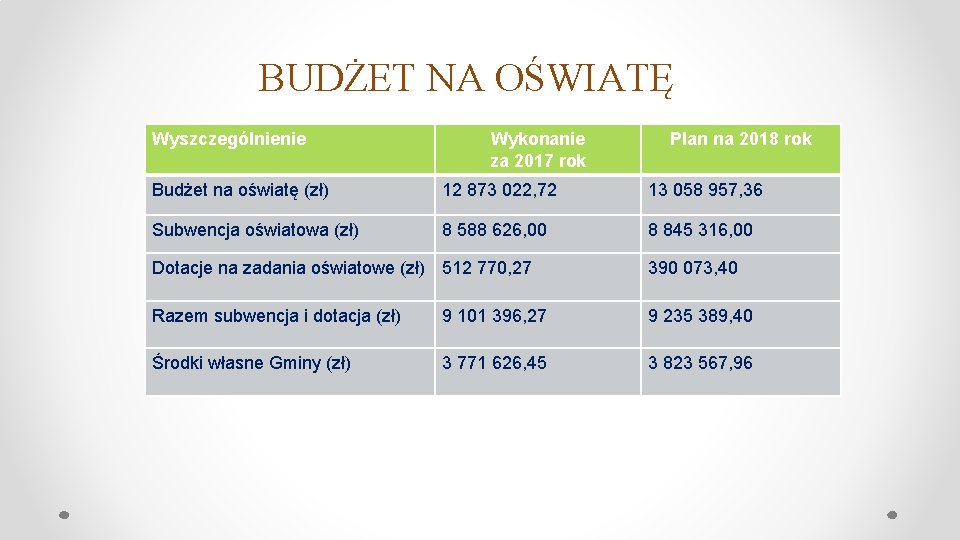 BUDŻET NA OŚWIATĘ

| Wyszczególnienie | Wykonanie za 2017 rok | Plan na 2018 rok |
|---|---|---|
| Budżet na oświatę (zł) | 12 873 022,72 | 13 058 957,36 |
| Subwencja oświatowa (zł) | 8 588 626,00 | 8 845 316,00 |
| Dotacje na zadania oświatowe (zł) | 512 770,27 | 390 073,40 |
| Razem subwencja i dotacja (zł) | 9 101 396,27 | 9 235 389,40 |
| Środki własne Gminy (zł) | 3 771 626,45 | 3 823 567,96 |